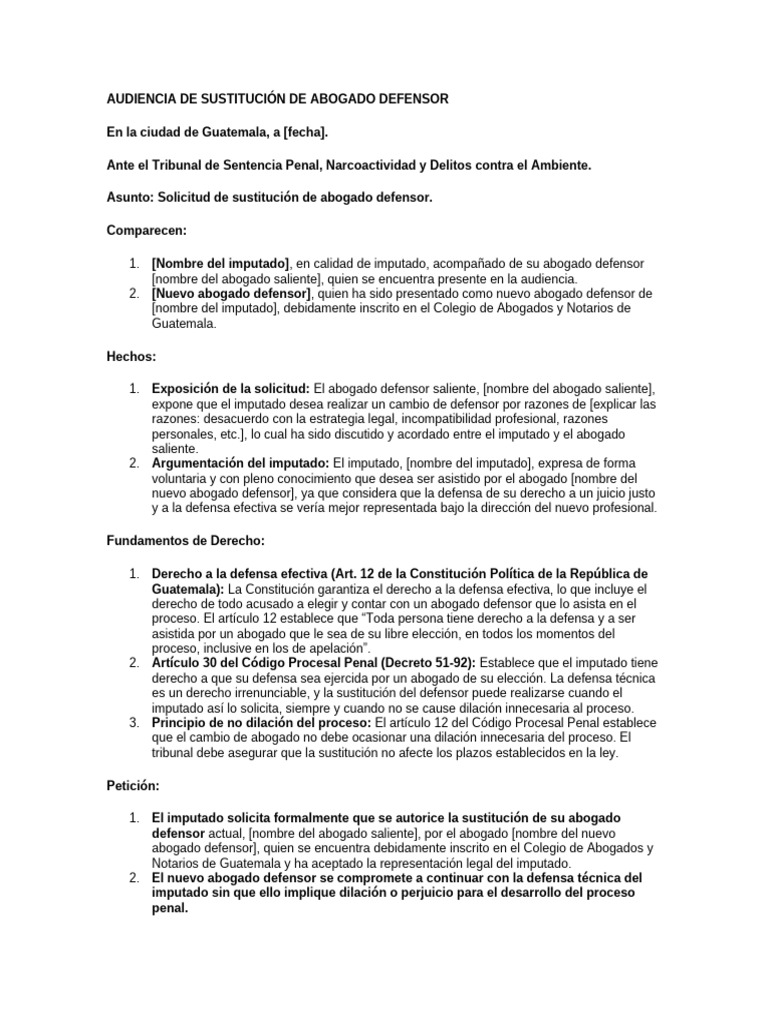 AUDIENCIA DE SUSTITUCIÓN DE ABOGADO DEFENSOR

En la ciudad de Guatemala, a [fecha].

Ante el Tribunal de Sentencia Penal, Narcoactividad y Delitos contra el Ambiente.

Asunto: Solicitud de sustitución de abogado defensor.

Comparecen:

1. [Nombre del imputado], en calidad de imputado, acompañado de su abogado defensor [nombre del abogado saliente], quien se encuentra presente en la audiencia.
2. [Nuevo abogado defensor], quien ha sido presentado como nuevo abogado defensor de [nombre del imputado], debidamente inscrito en el Colegio de Abogados y Notarios de Guatemala.

Hechos:

1. Exposición de la solicitud: El abogado defensor saliente, [nombre del abogado saliente], expone que el imputado desea realizar un cambio de defensor por razones de [explicar las razones: desacuerdo con la estrategia legal, incompatibilidad profesional, razones personales, etc.], lo cual ha sido discutido y acordado entre el imputado y el abogado saliente.
2. Argumentación del imputado: El imputado, [nombre del imputado], expresa de forma voluntaria y con pleno conocimiento que desea ser asistido por el abogado [nombre del nuevo abogado defensor], ya que considera que la defensa de su derecho a un juicio justo y a la defensa efectiva se vería mejor representada bajo la dirección del nuevo profesional.

Fundamentos de Derecho:

1. Derecho a la defensa efectiva (Art. 12 de la Constitución Política de la República de Guatemala): La Constitución garantiza el derecho a la defensa efectiva, lo que incluye el derecho de todo acusado a elegir y contar con un abogado defensor que lo asista en el proceso. El artículo 12 establece que "Toda persona tiene derecho a la defensa y a ser asistida por un abogado que le sea de su libre elección, en todos los momentos del proceso, inclusive en los de apelación".
2. Artículo 30 del Código Procesal Penal (Decreto 51-92): Establece que el imputado tiene derecho a que su defensa sea ejercida por un abogado de su elección. La defensa técnica es un derecho irrenunciable, y la sustitución del defensor puede realizarse cuando el imputado así lo solicita, siempre y cuando no se cause dilación innecesaria al proceso.
3. Principio de no dilación del proceso: El artículo 12 del Código Procesal Penal establece que el cambio de abogado no debe ocasionar una dilación innecesaria del proceso. El tribunal debe asegurar que la sustitución no afecte los plazos establecidos en la ley.

Petición:

1. El imputado solicita formalmente que se autorice la sustitución de su abogado defensor actual, [nombre del abogado saliente], por el abogado [nombre del nuevo abogado defensor], quien se encuentra debidamente inscrito en el Colegio de Abogados y Notarios de Guatemala y ha aceptado la representación legal del imputado.
2. El nuevo abogado defensor se compromete a continuar con la defensa técnica del imputado sin que ello implique dilación o perjuicio para el desarrollo del proceso penal.